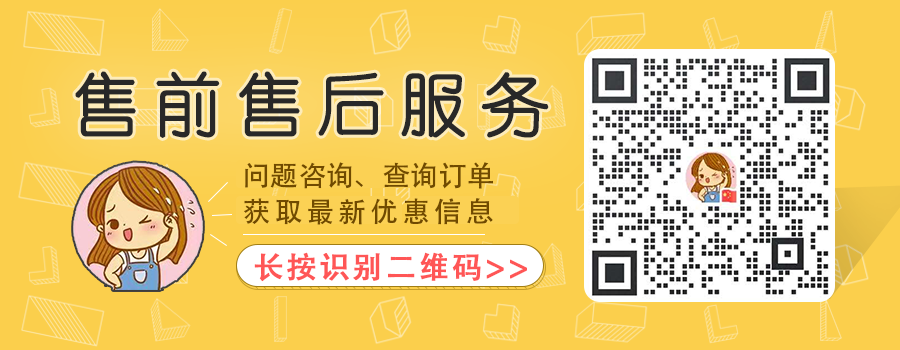 售前售后服务

问题咨询、查询订单
获取最新优惠信息

长按识别二维码>>